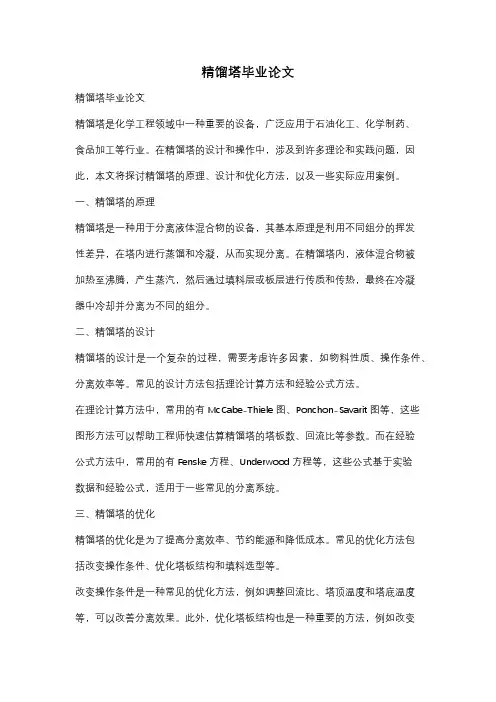 精馏塔毕业论文

精馏塔毕业论文

精馏塔是化学工程领域中一种重要的设备，广泛应用于石油化工、化学制药、食品加工等行业。在精馏塔的设计和操作中，涉及到许多理论和实践问题，因此，本文将探讨精馏塔的原理、设计和优化方法，以及一些实际应用案例。

一、精馏塔的原理

精馏塔是一种用于分离液体混合物的设备，其基本原理是利用不同组分的挥发性差异，在塔内进行蒸馏和冷凝，从而实现分离。在精馏塔内，液体混合物被加热至沸腾，产生蒸汽，然后通过填料层或板层进行传质和传热，最终在冷凝器中冷却并分离为不同的组分。

二、精馏塔的设计

精馏塔的设计是一个复杂的过程，需要考虑许多因素，如物料性质、操作条件、分离效率等。常见的设计方法包括理论计算方法和经验公式方法。

在理论计算方法中，常用的有 McCabe-Thiele 图、Ponchon-Savarit 图等，这些图形方法可以帮助工程师快速估算精馏塔的塔板数、回流比等参数。而在经验公式方法中，常用的有 Fenske 方程、Underwood 方程等，这些公式基于实验数据和经验公式，适用于一些常见的分离系统。

三、精馏塔的优化

精馏塔的优化是为了提高分离效率、节约能源和降低成本。常见的优化方法包括改变操作条件、优化塔板结构和填料选型等。

改变操作条件是一种常见的优化方法，例如调整回流比、塔顶温度和塔底温度等，可以改善分离效果。此外，优化塔板结构也是一种重要的方法，例如改变